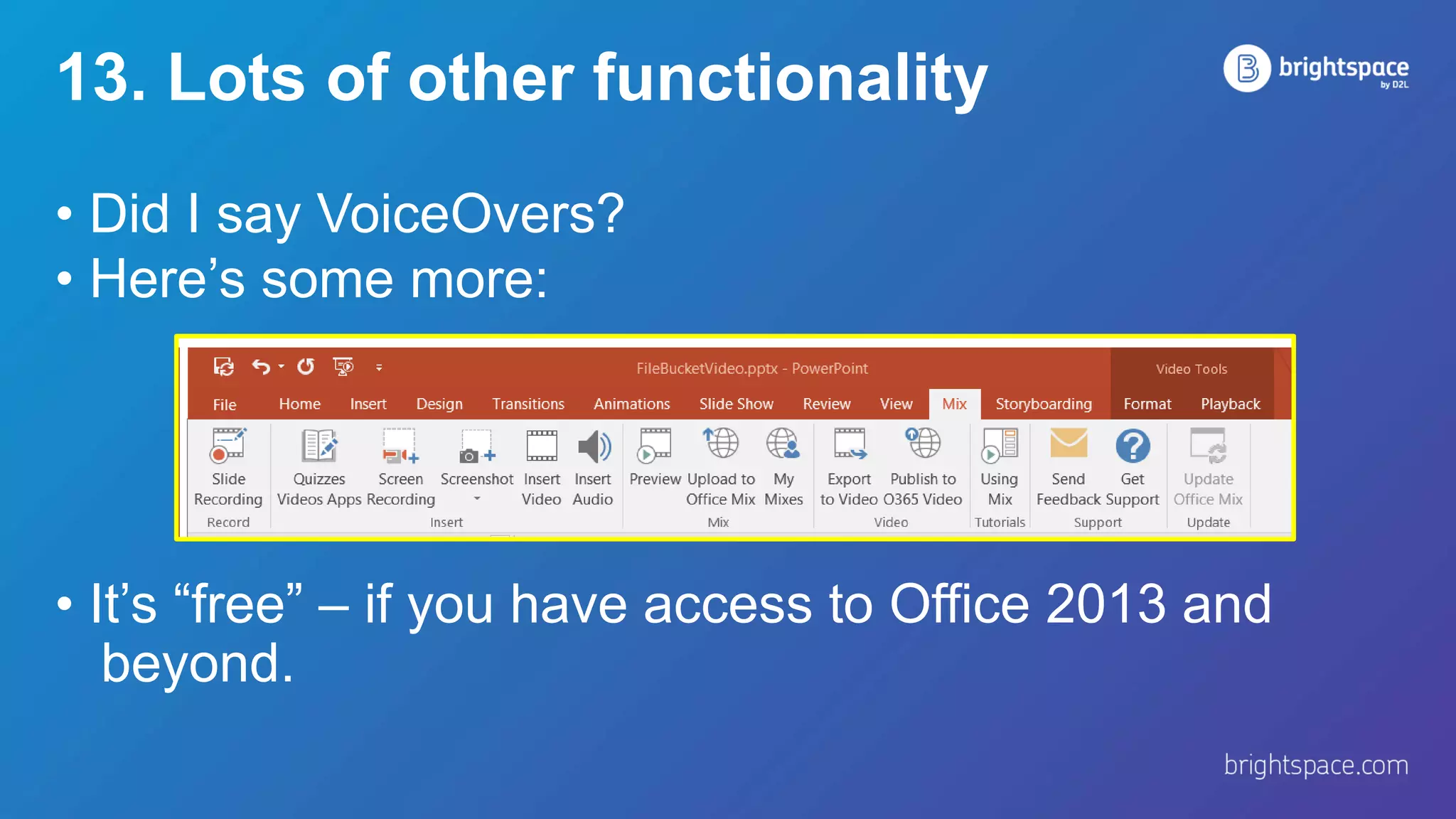 13. Lots of other functionality

brightspace by D2L

• Did I say VoiceOvers?
• Here's some more:

FileBucketVideo.pptx - PowerPoint

Video Tools

File Home Insert Design Transitions Animations Slide Show Review View Mix Storyboarding Format Playback

Slide Recording
Record

Quizzes Videos Apps
Screen Recording
Screenshot
Insert Video
Insert Audio
Insert

Preview
Upload to Office Mix
My Mixes
Mix

Export to Video
Publish to O365 Video
Video

Using Mix
Tutorials

Send Feedback
Get Support
Support

Update Office Mix
Update

• It's "free" – if you have access to Office 2013 and beyond.

brightspace.com